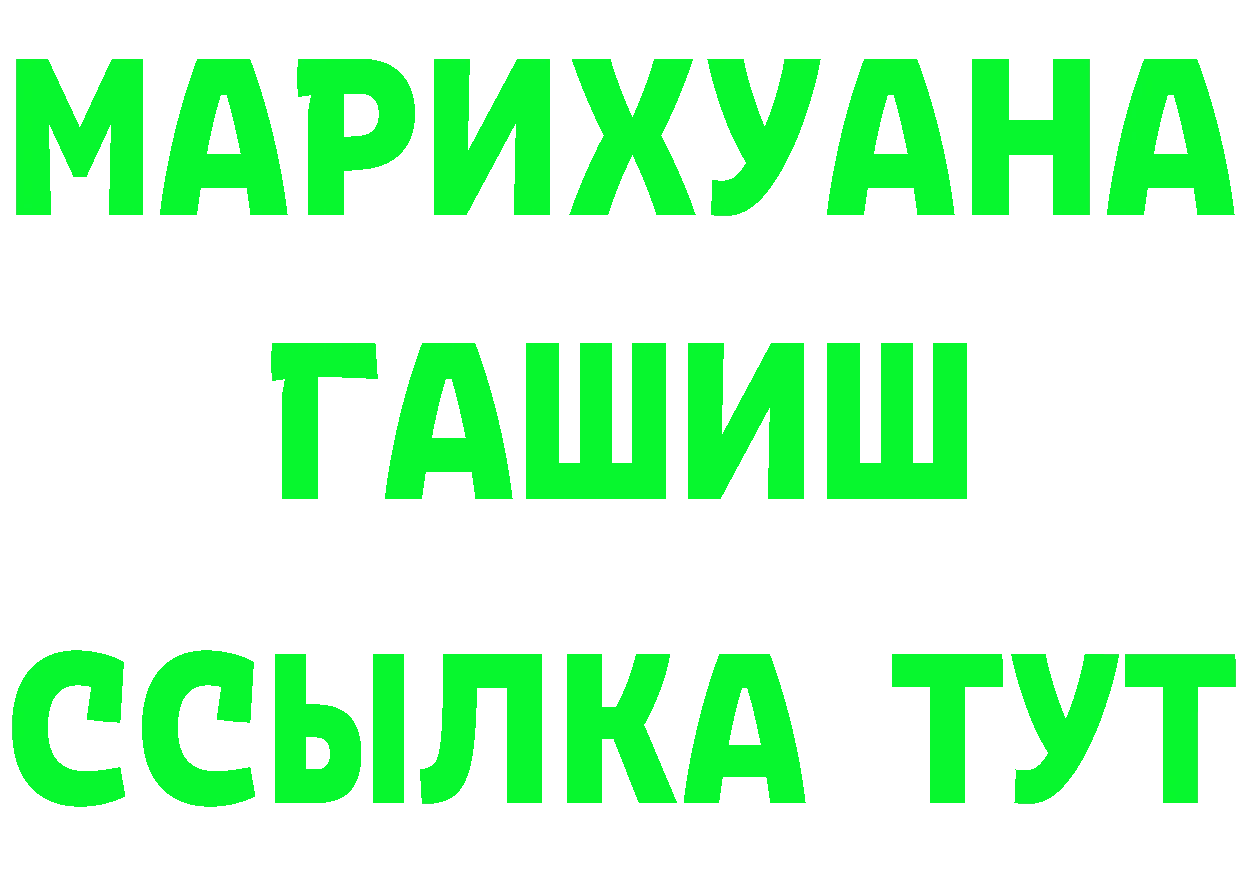 МАРИХУАНА
ГАШИШ
ССЫЛКА ТУТ